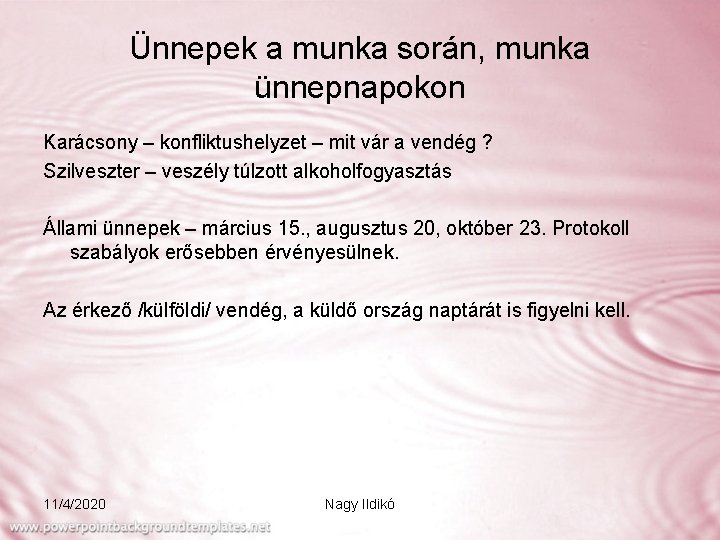 Ünnepek a munka során, munka ünnepnapokon

Karácsony – konfliktushelyzet – mit vár a vendég ?

Szilveszter – veszély túlzott alkoholfogyasztás

Állami ünnepek – március 15., augusztus 20, október 23. Protokoll szabályok erősebben érvényesülnek.

Az érkező /külföldi/ vendég, a küldő ország naptárát is figyelni kell.

11/4/2020

Nagy Ildikó

www.powerpointbackgroundtemplates.net